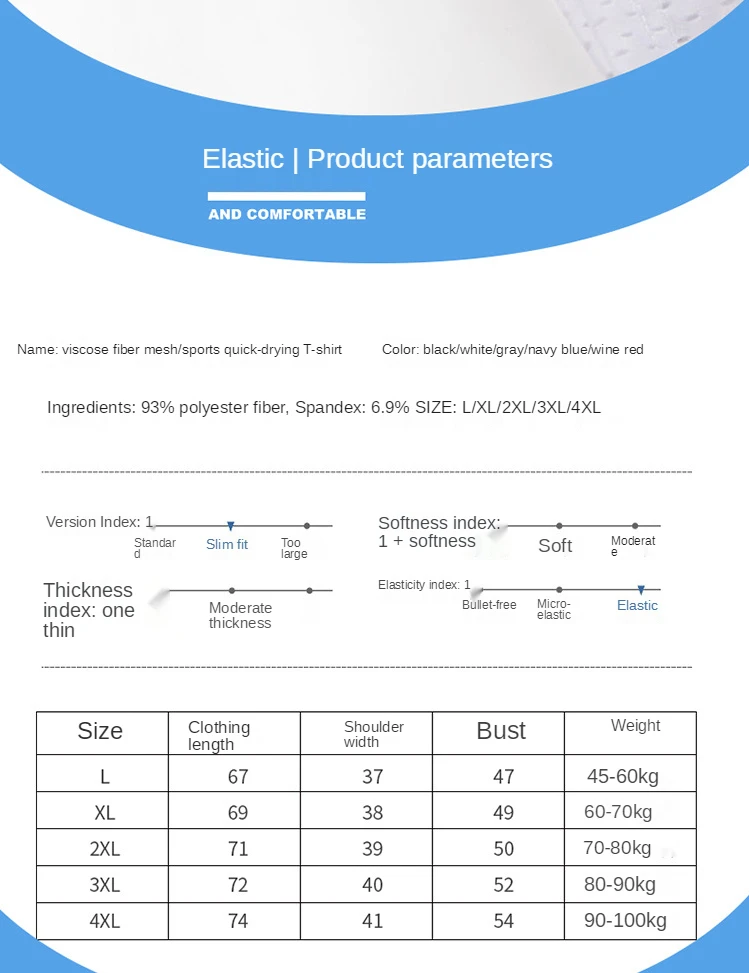 Elastic | Product parameters

AND COMFORTABLE

Name: viscose fiber mesh/sports quick-drying T-shirt

Color: black/white/gray/navy blue/wine red

Ingredients: 93% polyester fiber, Spandex: 6.9% SIZE: L/XL/2XL/3XL/4XL

Version Index: 1 Standard Slim fit Too large

Softness index: 1 + softness Soft Moderate

Thickness index: one thin Moderate thickness

Elasticity index: 1 Bullet-free Micro-elastic Elastic

| Size | Clothing length | Shoulder width | Bust | Weight |
|---|---|---|---|---|
| L | 67 | 37 | 47 | 45-60kg |
| XL | 69 | 38 | 49 | 60-70kg |
| 2XL | 71 | 39 | 50 | 70-80kg |
| 3XL | 72 | 40 | 52 | 80-90kg |
| 4XL | 74 | 41 | 54 | 90-100kg |